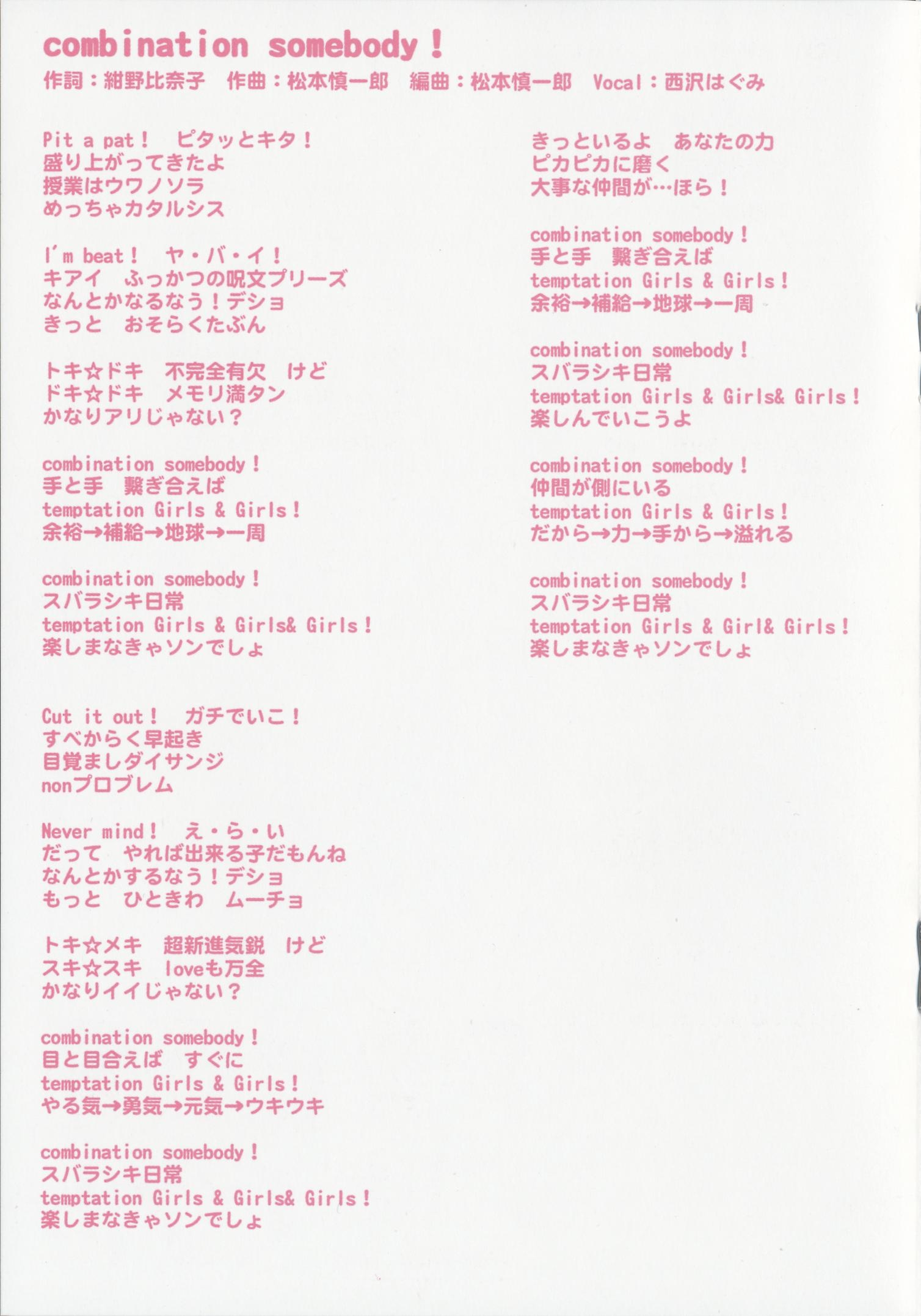 combination somebody！

作詞：紺野比奈子　作曲：松本慎一郎　編曲：松本慎一郎　Vocal：西沢はぐみ

Pit a pat！　ピタッとキタ！
盛り上がってきたよ
授業はウワノソラ
めっちゃカタルシス

I'm beat！　ヤ・バ・イ！
キアイ　ふっかつの呪文プリーズ
なんとかなるなう！デショ
きっと　おそらくたぶん

トキ☆ドキ　不完全有欠　けど
ドキ☆ドキ　メモリ満タン
かなりアリじゃない？

combination somebody！
手と手　繋ぎ合えば
temptation Girls & Girls！
余裕→補給→地球→一周

combination somebody！
スバラシキ日常
temptation Girls & Girls& Girls！
楽しまなきゃソンでしょ

Cut it out！　ガチでいこ！
すべからく早起き
目覚ましダイサンジ
nonプロブレム

Never mind！　え・ら・い
だって　やれば出来る子だもんね
なんとかするなう！デショ
もっと　ひときわ　ムーチョ

トキ☆メキ　超新進気鋭　けど
スキ☆スキ　loveも万全
かなりイイじゃない？

combination somebody！
目と目合えば　すぐに
temptation Girls & Girls！
やる気→勇気→元気→ウキウキ

combination somebody！
スバラシキ日常
temptation Girls & Girls& Girls！
楽しまなきゃソンでしょ

きっといるよ　あなたの力
ピカピカに磨く
大事な仲間が…ほら！

combination somebody！
手と手　繋ぎ合えば
temptation Girls & Girls！
余裕→補給→地球→一周

combination somebody！
スバラシキ日常
temptation Girls & Girls& Girls！
楽しんでいこうよ

combination somebody！
仲間が側にいる
temptation Girls & Girls！
だから→力→手から→溢れる

combination somebody！
スバラシキ日常
temptation Girls & Girl& Girls！
楽しまなきゃソンでしょ